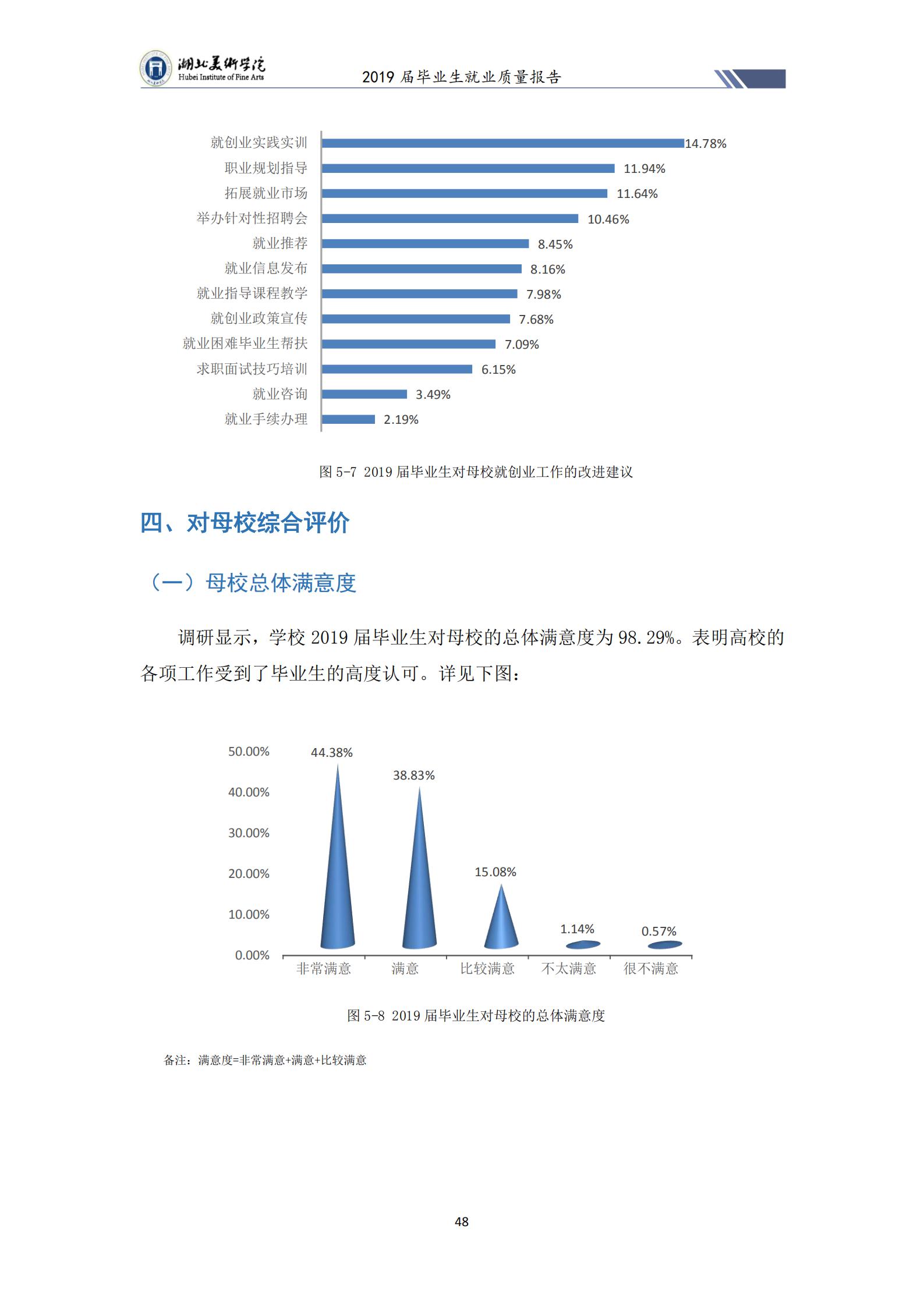 湖北美術学院
Hubei Institute of Fine Arts

2019 届毕业生就业质量报告

就创业实践实训 14.78%
职业规划指导 11.94%
拓展就业市场 11.64%
举办针对性招聘会 10.46%
就业推荐 8.45%
就业信息发布 8.16%
就业指导课程教学 7.98%
就创业政策宣传 7.68%
就业困难毕业生帮扶 7.09%
求职面试技巧培训 6.15%
就业咨询 3.49%
就业手续办理 2.19%

图 5-7 2019 届毕业生对母校就创业工作的改进建议

四、对母校综合评价

（一）母校总体满意度

调研显示，学校 2019 届毕业生对母校的总体满意度为 98.29%。表明高校的各项工作受到了毕业生的高度认可。详见下图：

50.00%
40.00%
30.00%
20.00%
10.00%
0.00%

44.38%
38.83%
15.08%
1.14%
0.57%

非常满意
满意
比较满意
不太满意
很不满意

图 5-8 2019 届毕业生对母校的总体满意度

备注：满意度=非常满意+满意+比较满意

48